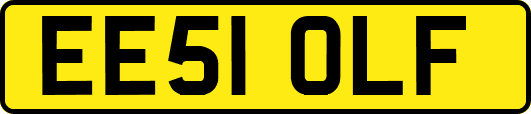 EE51 OLF